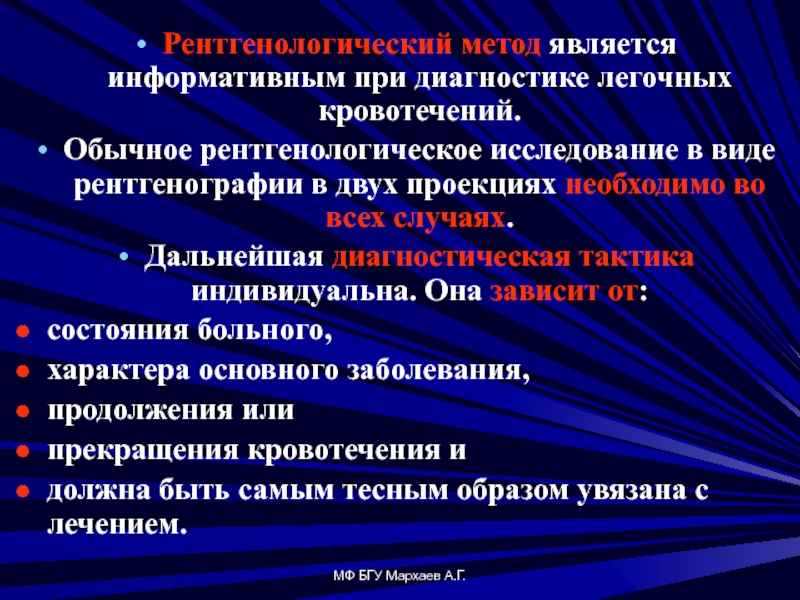 • Рентгенологический метод является информативным при диагностике легочных кровотечений.

• Обычное рентгенологическое исследование в виде рентгенографии в двух проекциях необходимо во всех случаях.

• Дальнейшая диагностическая тактика индивидуальна. Она зависит от:

• состояния больного,
• характера основного заболевания,
• продолжения или
• прекращения кровотечения и
• должна быть самым тесным образом увязана с лечением.

МФ БГУ Мархаев А.Г.